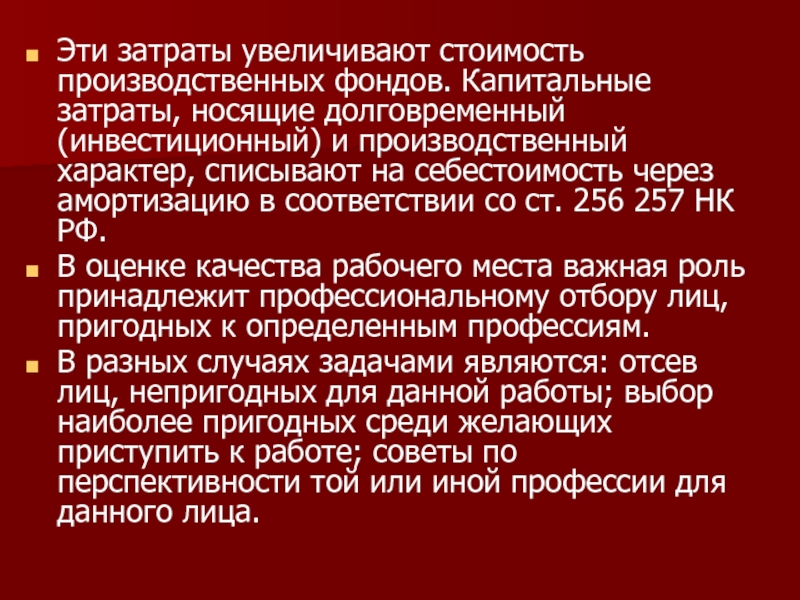 • Эти затраты увеличивают стоимость производственных фондов. Капитальные затраты, носящие долговременный (инвестиционный) и производственный характер, списывают на себестоимость через амортизацию в соответствии со ст. 256 257 НК РФ.

• В оценке качества рабочего места важная роль принадлежит профессиональному отбору лиц, пригодных к определенным профессиям.

• В разных случаях задачами являются: отсев лиц, непригодных для данной работы; выбор наиболее пригодных среди желающих приступить к работе; советы по перспективности той или иной профессии для данного лица.